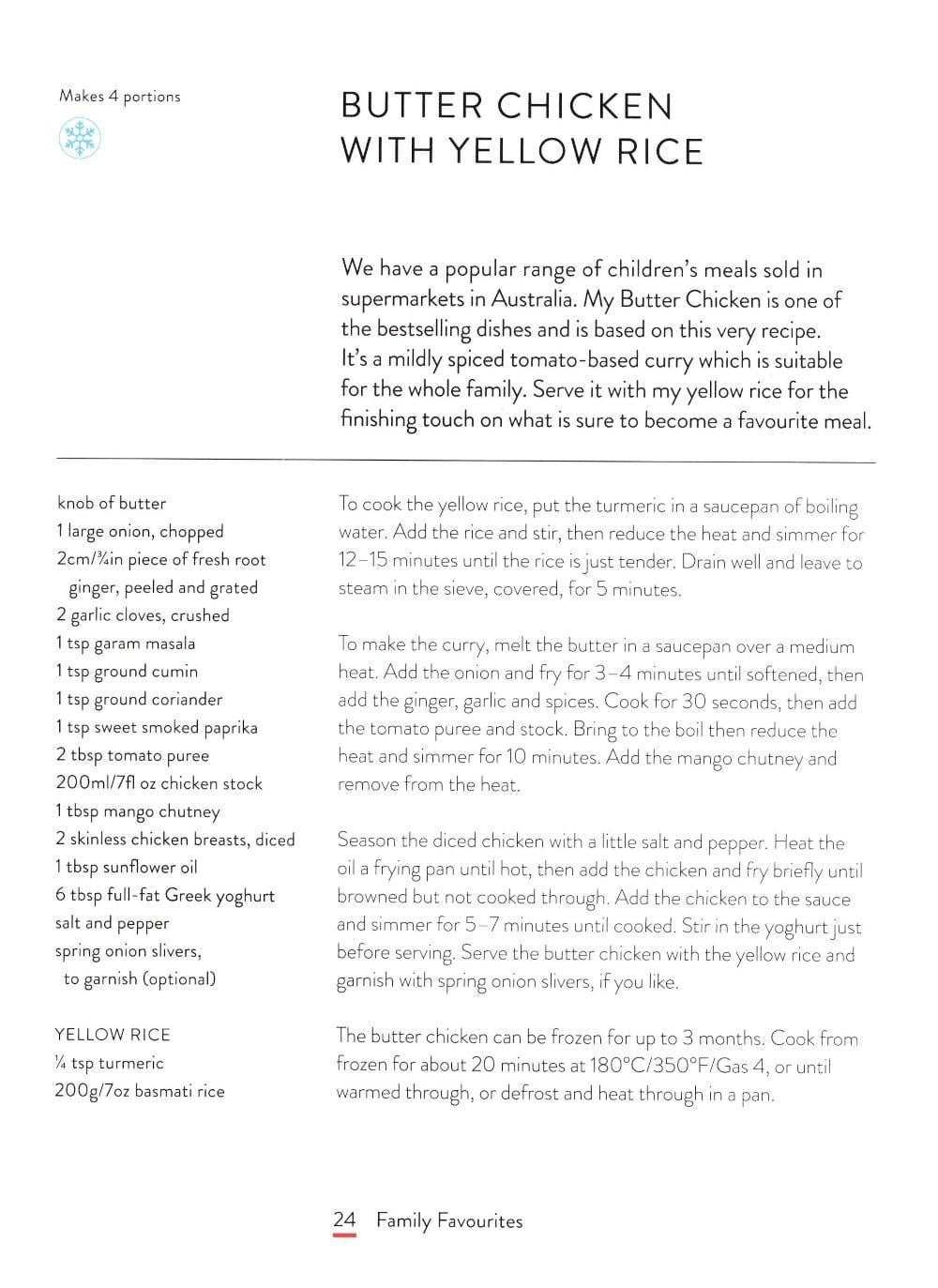 Makes 4 portions

BUTTER CHICKEN WITH YELLOW RICE

We have a popular range of children's meals sold in supermarkets in Australia. My Butter Chicken is one of the bestselling dishes and is based on this very recipe. It's a mildly spiced tomato-based curry which is suitable for the whole family. Serve it with my yellow rice for the finishing touch on what is sure to become a favourite meal.

knob of butter
1 large onion, chopped
2cm/¾in piece of fresh root ginger, peeled and grated
2 garlic cloves, crushed
1 tsp garam masala
1 tsp ground cumin
1 tsp ground coriander
1 tsp sweet smoked paprika
2 tbsp tomato puree
200ml/7fl oz chicken stock
1 tbsp mango chutney
2 skinless chicken breasts, diced
1 tbsp sunflower oil
6 tbsp full-fat Greek yoghurt
salt and pepper
spring onion slivers, to garnish (optional)

YELLOW RICE
¼ tsp turmeric
200g/7oz basmati rice

To cook the yellow rice, put the turmeric in a saucepan of boiling water. Add the rice and stir, then reduce the heat and simmer for 12–15 minutes until the rice is just tender. Drain well and leave to steam in the sieve, covered, for 5 minutes.

To make the curry, melt the butter in a saucepan over a medium heat. Add the onion and fry for 3–4 minutes until softened, then add the ginger, garlic and spices. Cook for 30 seconds, then add the tomato puree and stock. Bring to the boil then reduce the heat and simmer for 10 minutes. Add the mango chutney and remove from the heat.

Season the diced chicken with a little salt and pepper. Heat the oil a frying pan until hot, then add the chicken and fry briefly until browned but not cooked through. Add the chicken to the sauce and simmer for 5–7 minutes until cooked. Stir in the yoghurt just before serving. Serve the butter chicken with the yellow rice and garnish with spring onion slivers, if you like.

The butter chicken can be frozen for up to 3 months. Cook from frozen for about 20 minutes at 180°C/350°F/Gas 4, or until warmed through, or defrost and heat through in a pan.

24 Family Favourites